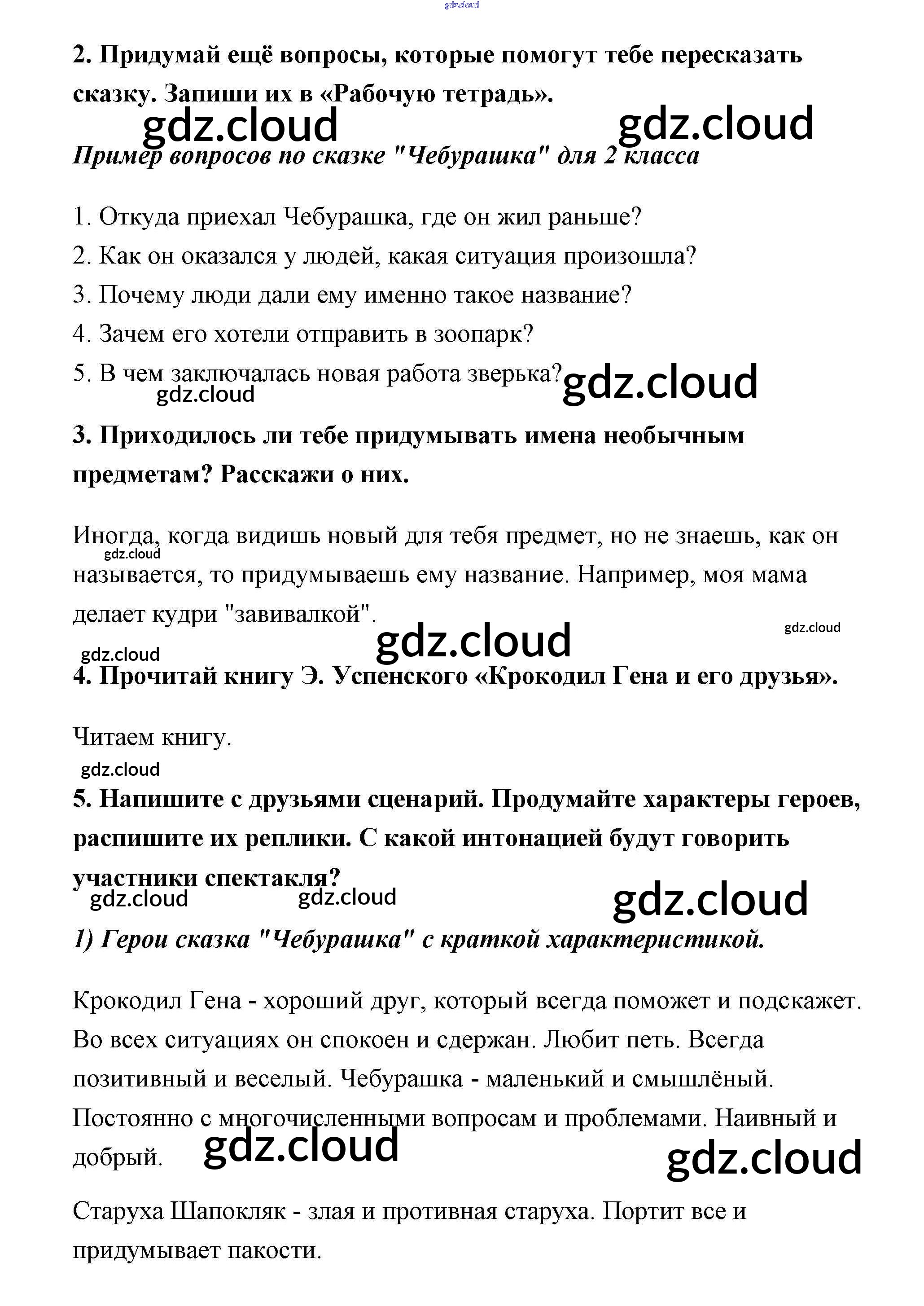 gdz.cloud

2. Придумай ещё вопросы, которые помогут тебе пересказать сказку. Запиши их в «Рабочую тетрадь».

gdz.cloud gdz.cloud

Пример вопросов по сказке "Чебурашка" для 2 класса

1. Откуда приехал Чебурашка, где он жил раньше?
2. Как он оказался у людей, какая ситуация произошла?
3. Почему люди дали ему именно такое название?
4. Зачем его хотели отправить в зоопарк?
5. В чем заключалась новая работа зверька?

gdz.cloud gdz.cloud

3. Приходилось ли тебе придумывать имена необычным предметам? Расскажи о них.

Иногда, когда видишь новый для тебя предмет, но не знаешь, как он называется, то придумываешь ему название. Например, моя мама делает кудри "завивалкой".

gdz.cloud gdz.cloud gdz.cloud gdz.cloud

4. Прочитай книгу Э. Успенского «Крокодил Гена и его друзья».

Читаем книгу.

gdz.cloud

5. Напишите с друзьями сценарий. Продумайте характеры героев, распишите их реплики. С какой интонацией будут говорить участники спектакля?

gdz.cloud gdz.cloud gdz.cloud

1) Герои сказка "Чебурашка" с краткой характеристикой.

Крокодил Гена - хороший друг, который всегда поможет и подскажет. Во всех ситуациях он спокоен и сдержан. Любит петь. Всегда позитивный и веселый. Чебурашка - маленький и смышлёный. Постоянно с многочисленными вопросам и проблемами. Наивный и добрый.

gdz.cloud gdz.cloud

Старуха Шапокляк - злая и противная старуха. Портит все и придумывает пакости.